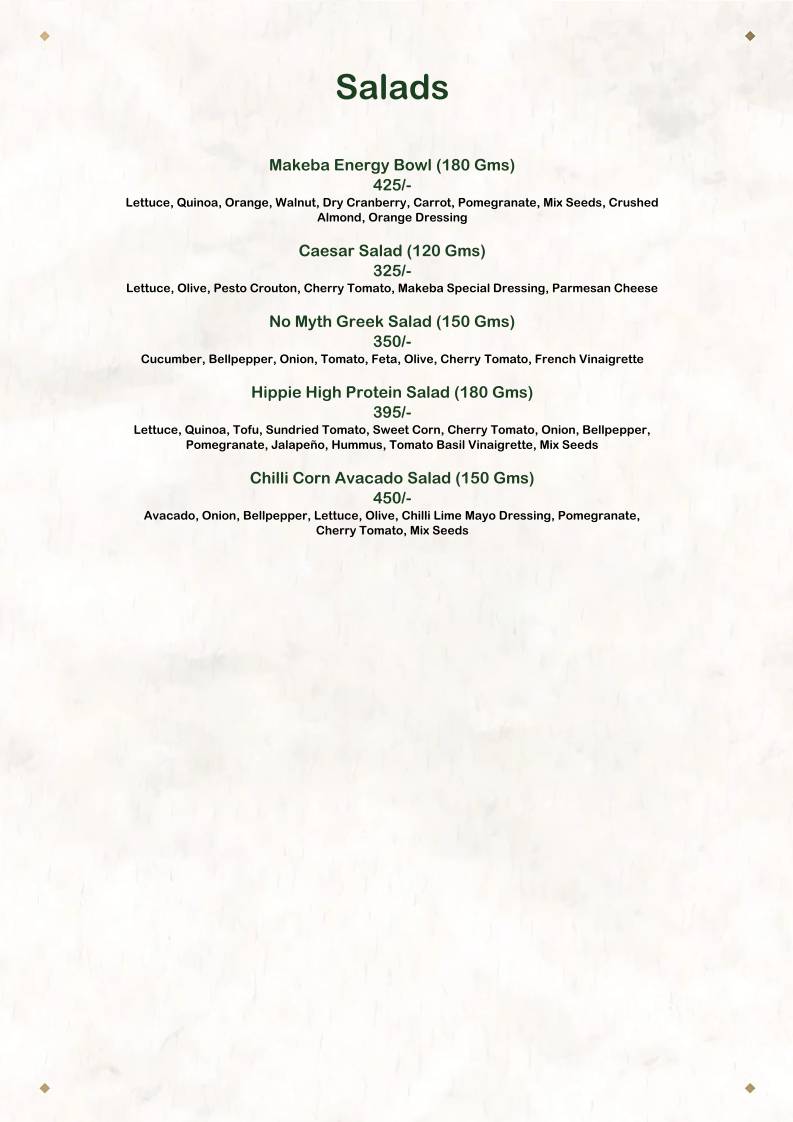 Salads

Makeba Energy Bowl (180 Gms)
425/-
Lettuce, Quinoa, Orange, Walnut, Dry Cranberry, Carrot, Pomegranate, Mix Seeds, Crushed Almond, Orange Dressing

Caesar Salad (120 Gms)
325/-
Lettuce, Olive, Pesto Crouton, Cherry Tomato, Makeba Special Dressing, Parmesan Cheese

No Myth Greek Salad (150 Gms)
350/-
Cucumber, Bellpepper, Onion, Tomato, Feta, Olive, Cherry Tomato, French Vinaigrette

Hippie High Protein Salad (180 Gms)
395/-
Lettuce, Quinoa, Tofu, Sundried Tomato, Sweet Corn, Cherry Tomato, Onion, Bellpepper, Pomegranate, Jalapeño, Hummus, Tomato Basil Vinaigrette, Mix Seeds

Chilli Corn Avacado Salad (150 Gms)
450/-
Avacado, Onion, Bellpepper, Lettuce, Olive, Chilli Lime Mayo Dressing, Pomegranate, Cherry Tomato, Mix Seeds